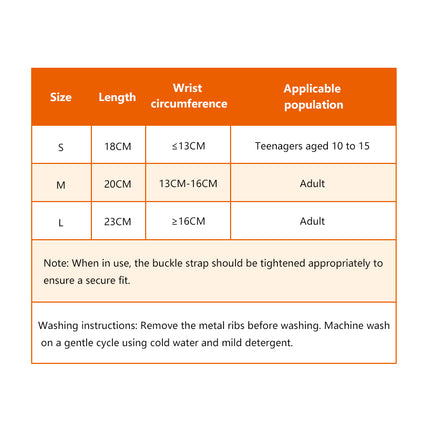 | Size | Length | Wrist circumference | Applicable population |
|---|---|---|---|
| S | 18CM | ≤13CM | Teenagers aged 10 to 15 |
| M | 20CM | 13CM-16CM | Adult |
| L | 23CM | ≥16CM | Adult |

Note: When in use, the buckle strap should be tightened appropriately to ensure a secure fit.

Washing instructions: Remove the metal ribs before washing. Machine wash on a gentle cycle using cold water and mild detergent.